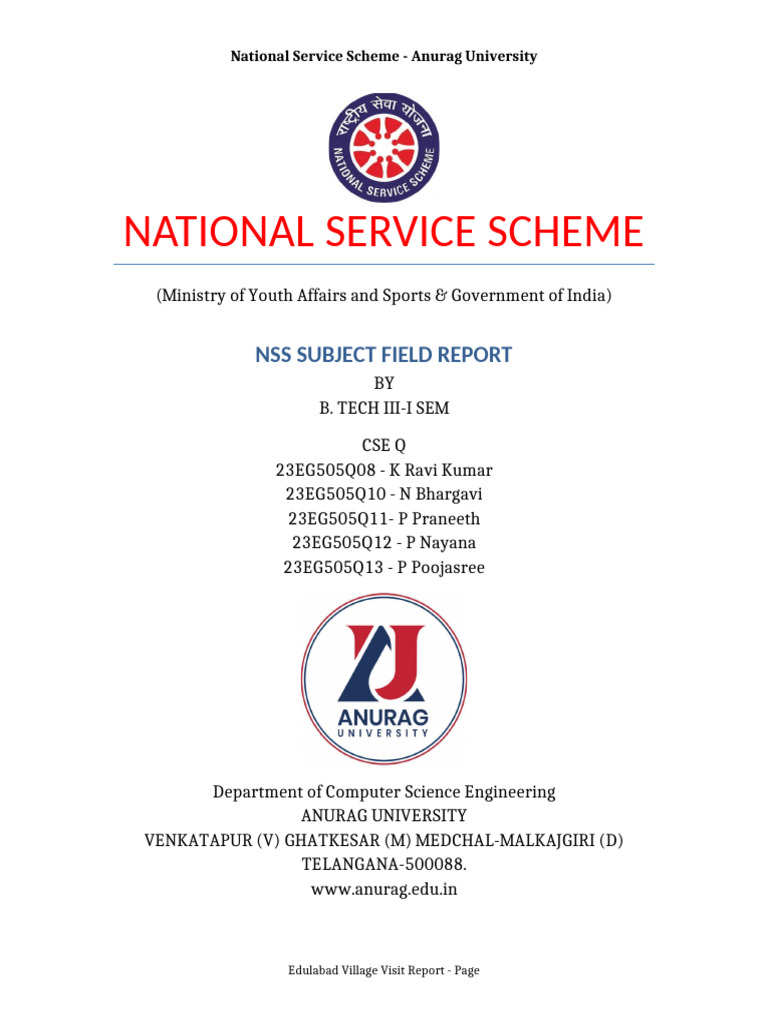 National Service Scheme - Anurag University

राष्ट्रीय सेवा योजना
NATIONAL SERVICE SCHEME

NATIONAL SERVICE SCHEME

(Ministry of Youth Affairs and Sports & Government of India)

NSS SUBJECT FIELD REPORT

BY
B. TECH III-I SEM

CSE Q
23EG505Q08 - K Ravi Kumar
23EG505Q10 - N Bhargavi
23EG505Q11- P Praneeth
23EG505Q12 - P Nayana
23EG505Q13 - P Poojasree

ANURAG
UNIVERSITY

Department of Computer Science Engineering
ANURAG UNIVERSITY
VENKATAPUR (V) GHATKESAR (M) MEDCHAL-MALKAJGIRI (D)
TELANGANA-500088.
www.anurag.edu.in

Edulabad Village Visit Report - Page